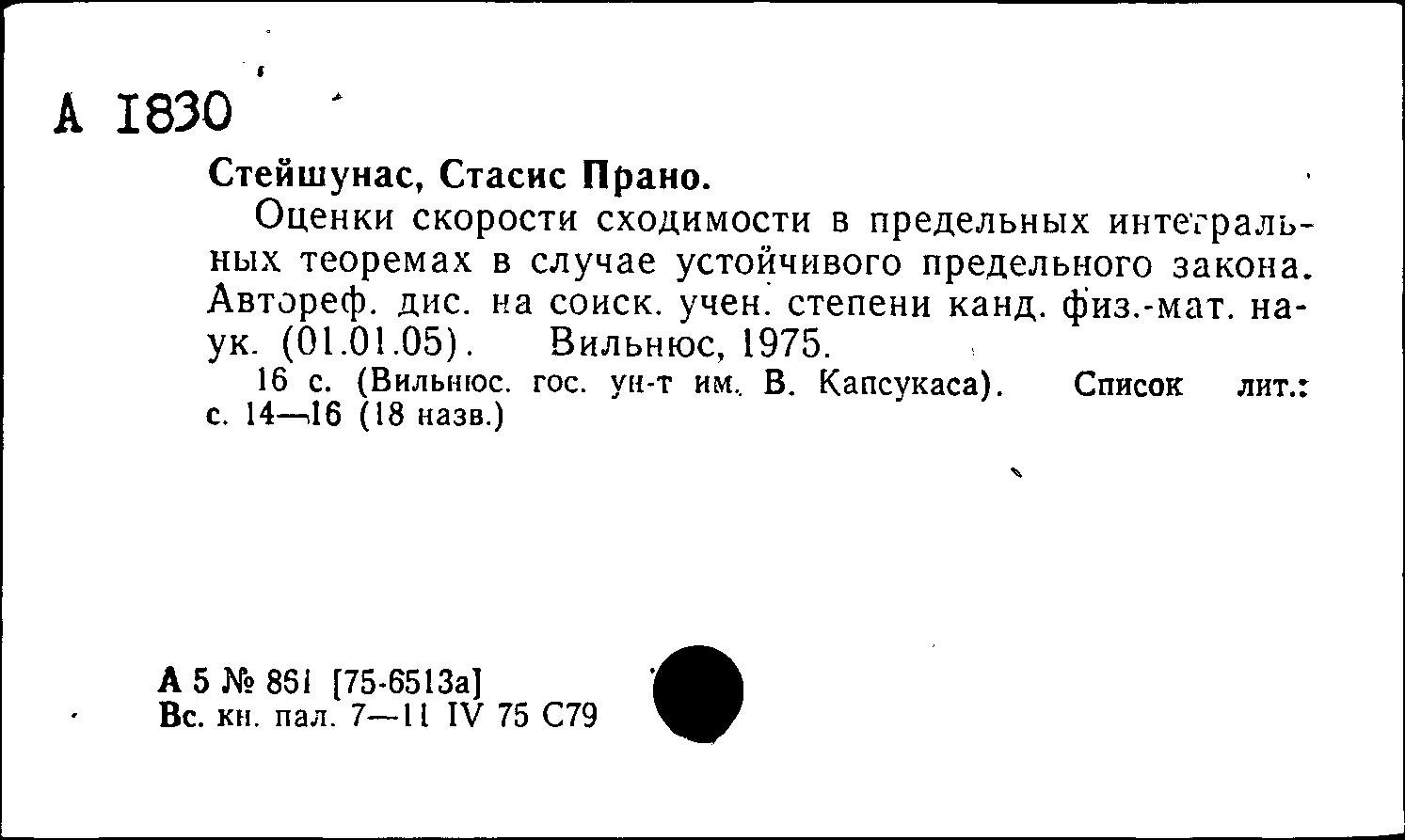 А 1830

Стейшунас, Стасис Прано.

Оценки скорости сходимости в предельных интегральных теоремах в случае устойчивого предельного закона. Автореф. дис. на соиск. учен. степени канд. физ.-мат. наук. (01.01.05). Вильнюс, 1975.

16 с. (Вильнюс. гос. ун-т им. В. Капсукаса). Список лит.: с. 14—16 (18 назв.)

А 5 № 861 [75-6513а]
Вс. кн. пал. 7—11 IV 75 С79